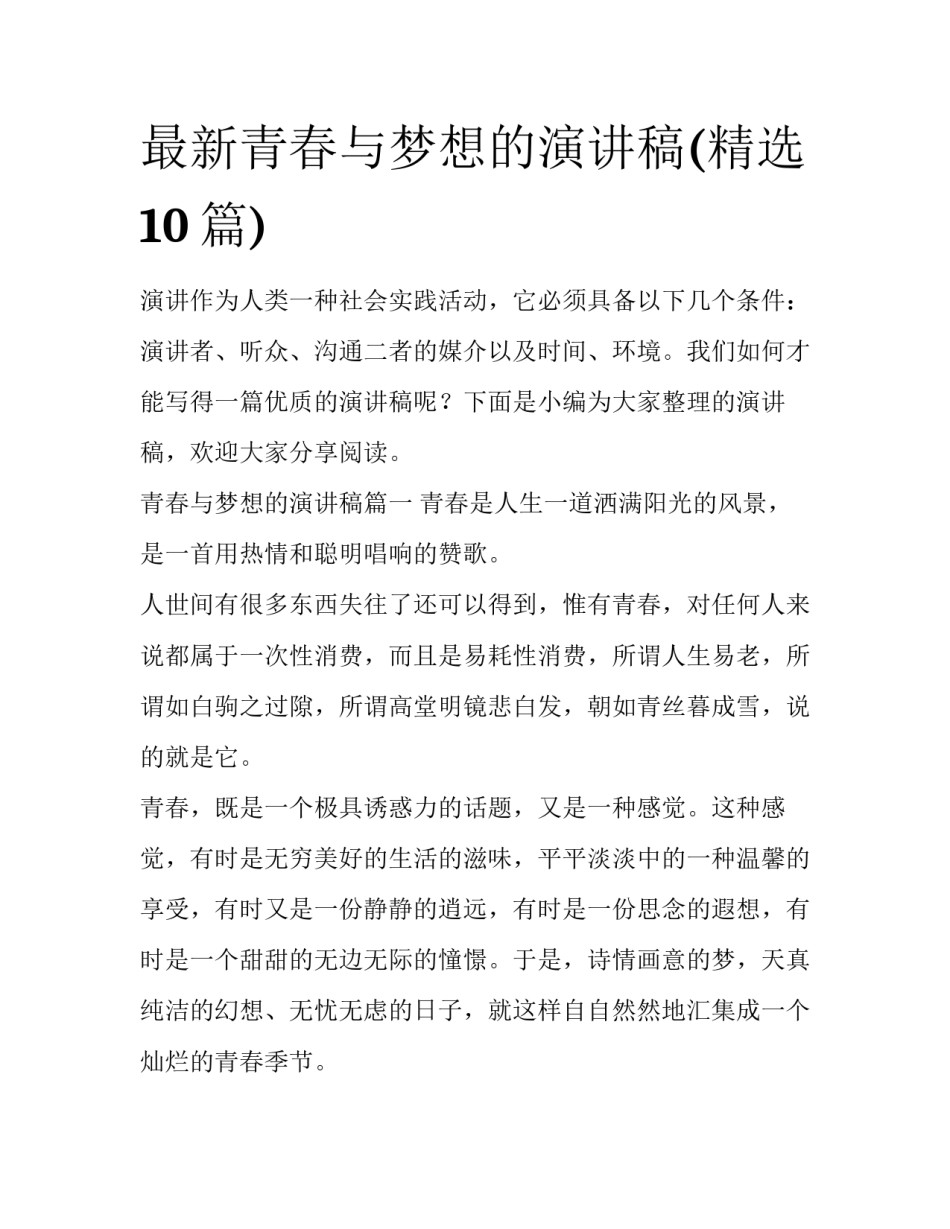 最新青春与梦想的演讲稿(精选10篇)

演讲作为人类一种社会实践活动，它必须具备以下几个条件：演讲者、听众、沟通二者的媒介以及时间、环境。我们如何才能写得一篇优质的演讲稿呢？下面是小编为大家整理的演讲稿，欢迎大家分享阅读。

青春与梦想的演讲稿篇一 青春是人生一道洒满阳光的风景，是一首用热情和聪明唱响的赞歌。

人世间有很多东西失往了还可以得到，惟有青春，对任何人来说都属于一次性消费，而且是易耗性消费，所谓人生易老，所谓如白驹之过隙，所谓高堂明镜悲白发，朝如青丝暮成雪，说的就是它。

青春，既是一个极具诱惑力的话题，又是一种感觉。这种感觉，有时是无穷美好的生活的滋味，平平淡淡中的一种温馨的享受，有时又是一份静静的逍远，有时是一份思念的遐想，有时是一个甜甜的无边无际的憧憬。于是，诗情画意的梦，天真纯洁的幻想、无忧无虑的日子，就这样自自然然地汇集成一个灿烂的青春季节。